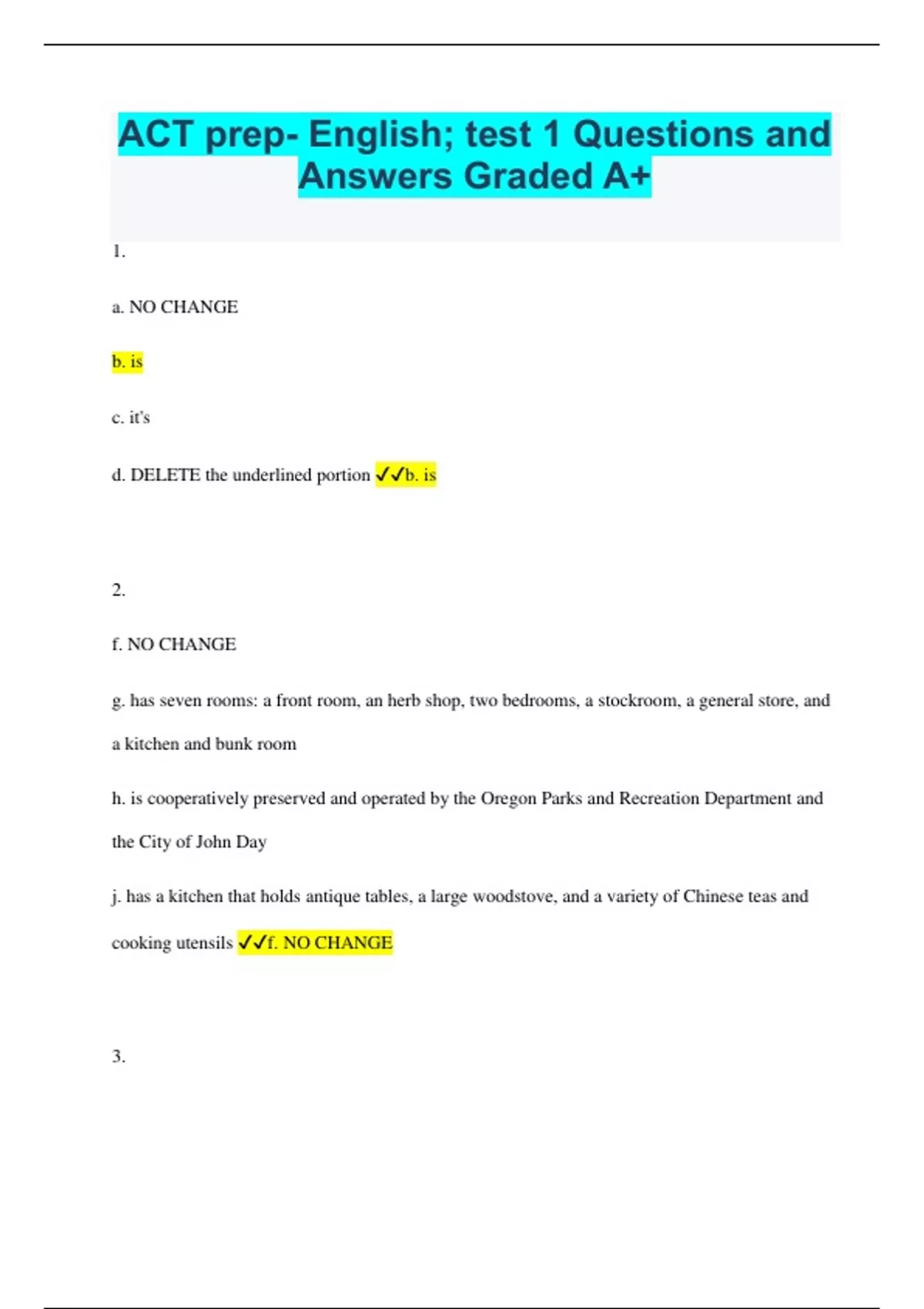 ACT prep- English; test 1 Questions and Answers Graded A+

1.

a. NO CHANGE

b. is

c. it's

d. DELETE the underlined portion ✓✓b. is

2.

f. NO CHANGE

g. has seven rooms: a front room, an herb shop, two bedrooms, a stockroom, a general store, and a kitchen and bunk room

h. is cooperatively preserved and operated by the Oregon Parks and Recreation Department and the City of John Day

j. has a kitchen that holds antique tables, a large woodstove, and a variety of Chinese teas and cooking utensils ✓✓f. NO CHANGE

3.